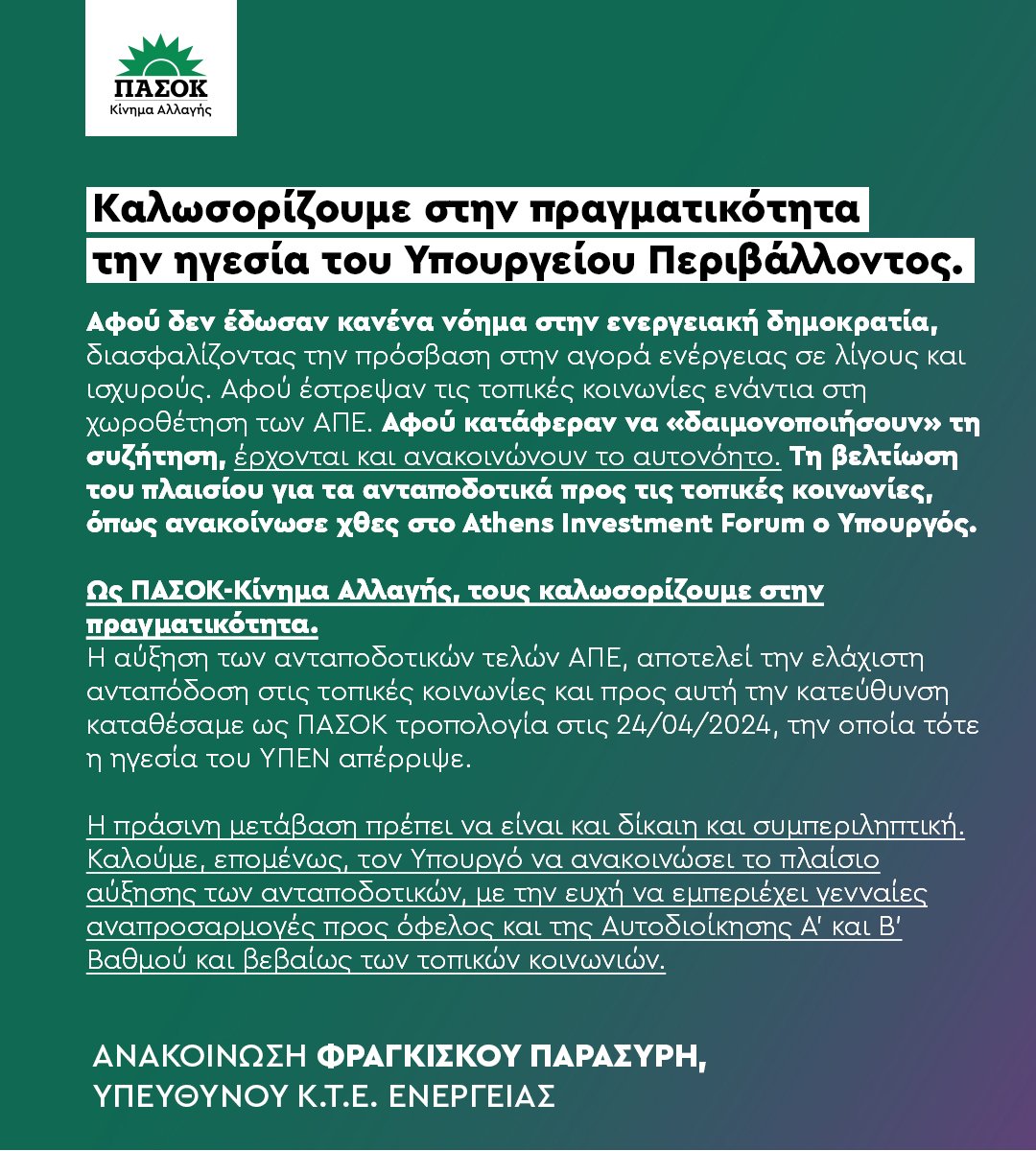 ΠΑΣΟΚ
Κίνημα Αλλαγής

Καλωσορίζουμε στην πραγματικότητα την ηγεσία του Υπουργείου Περιβάλλοντος.

Αφού δεν έδωσαν κανένα νόημα στην ενεργειακή δημοκρατία, διασφαλίζοντας την πρόσβαση στην αγορά ενέργειας σε λίγους και ισχυρούς. Αφού έστρεψαν τις τοπικές κοινωνίες ενάντια στη χωροθέτηση των ΑΠΕ. Αφού κατάφεραν να «δαιμονοποιήσουν» τη συζήτηση, έρχονται και ανακοινώνουν το αυτονόητο. Τη βελτίωση του πλαισίου για τα ανταποδοτικά προς τις τοπικές κοινωνίες, όπως ανακοίνωσε χθες στο Athens Investment Forum ο Υπουργός.

Ως ΠΑΣΟΚ-Κίνημα Αλλαγής, τους καλωσορίζουμε στην πραγματικότητα.
Η αύξηση των ανταποδοτικών τελών ΑΠΕ, αποτελεί την ελάχιστη ανταπόδοση στις τοπικές κοινωνίες και προς αυτή την κατεύθυνση καταθέσαμε ως ΠΑΣΟΚ τροπολογία στις 24/04/2024, την οποία τότε η ηγεσία του ΥΠΕΝ απέρριψε.

Η πράσινη μετάβαση πρέπει να είναι και δίκαιη και συμπεριληπτική. Καλούμε, επομένως, τον Υπουργό να ανακοινώσει το πλαίσιο αύξησης των ανταποδοτικών, με την ευχή να εμπεριέχει γενναίες αναπροσαρμογές προς όφελος και της Αυτοδιοίκησης Α' και Β' Βαθμού και βεβαίως των τοπικών κοινωνιών.

ΑΝΑΚΟΙΝΩΣΗ ΦΡΑΓΚΙΣΚΟΥ ΠΑΡΑΣΥΡΗ,
ΥΠΕΥΘΥΝΟΥ Κ.Τ.Ε. ΕΝΕΡΓΕΙΑΣ